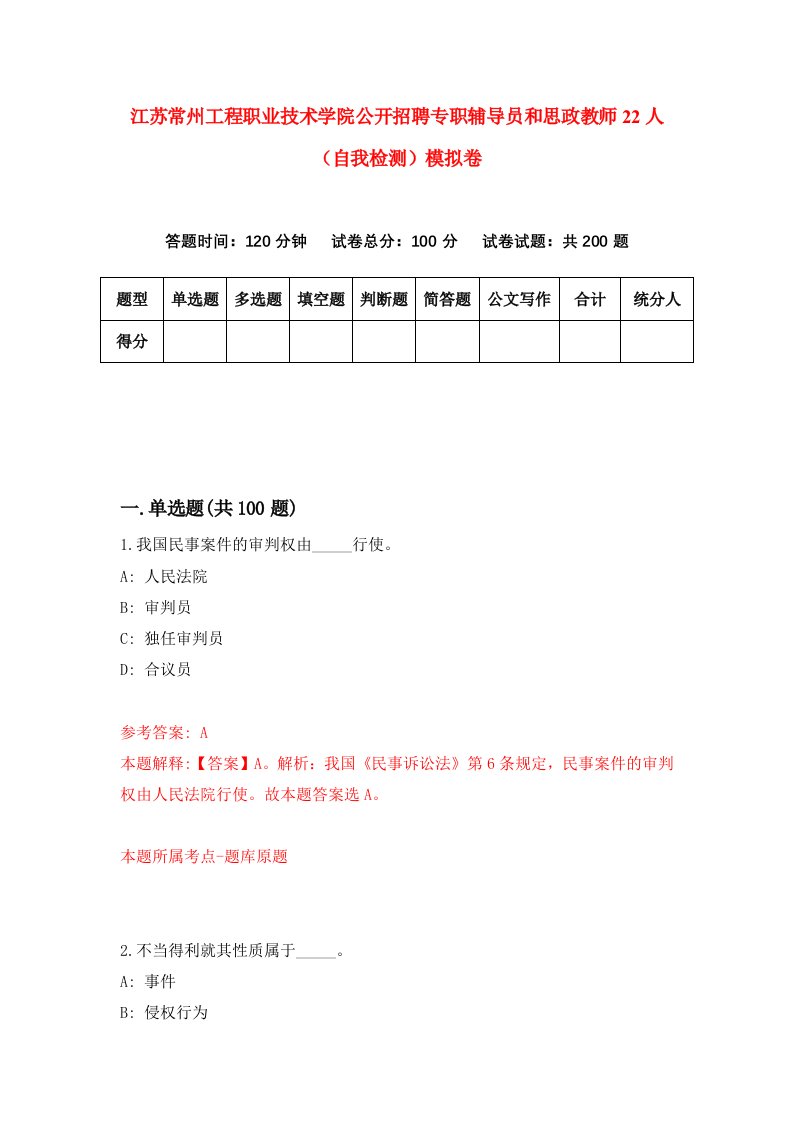 江苏常州工程职业技术学院公开招聘专职辅导员和思政教师22人（自我检测）模拟卷

答题时间：120分钟　试卷总分：100分　试卷试题：共200题

| 题型 | 单选题 | 多选题 | 填空题 | 判断题 | 简答题 | 公文写作 | 合计 | 统分人 |
|---|---|---|---|---|---|---|---|---|
| 得分 | | | | | | | | |

一.单选题(共100题)

1.我国民事案件的审判权由_____行使。
A: 人民法院
B: 审判员
C: 独任审判员
D: 合议员

参考答案: A
本题解释:【答案】A。解析：我国《民事诉讼法》第6条规定，民事案件的审判权由人民法院行使。故本题答案选A。

本题所属考点-题库原题

2.不当得利就其性质属于_____。
A: 事件
B: 侵权行为